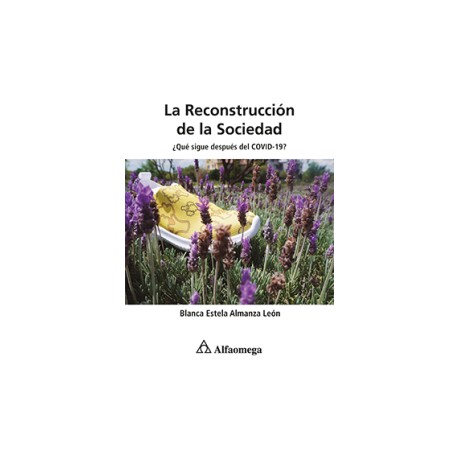 La Reconstrucción de la Sociedad

¿Qué sigue después del COVID-19?

Blanca Estela Almanza León

Alfaomega